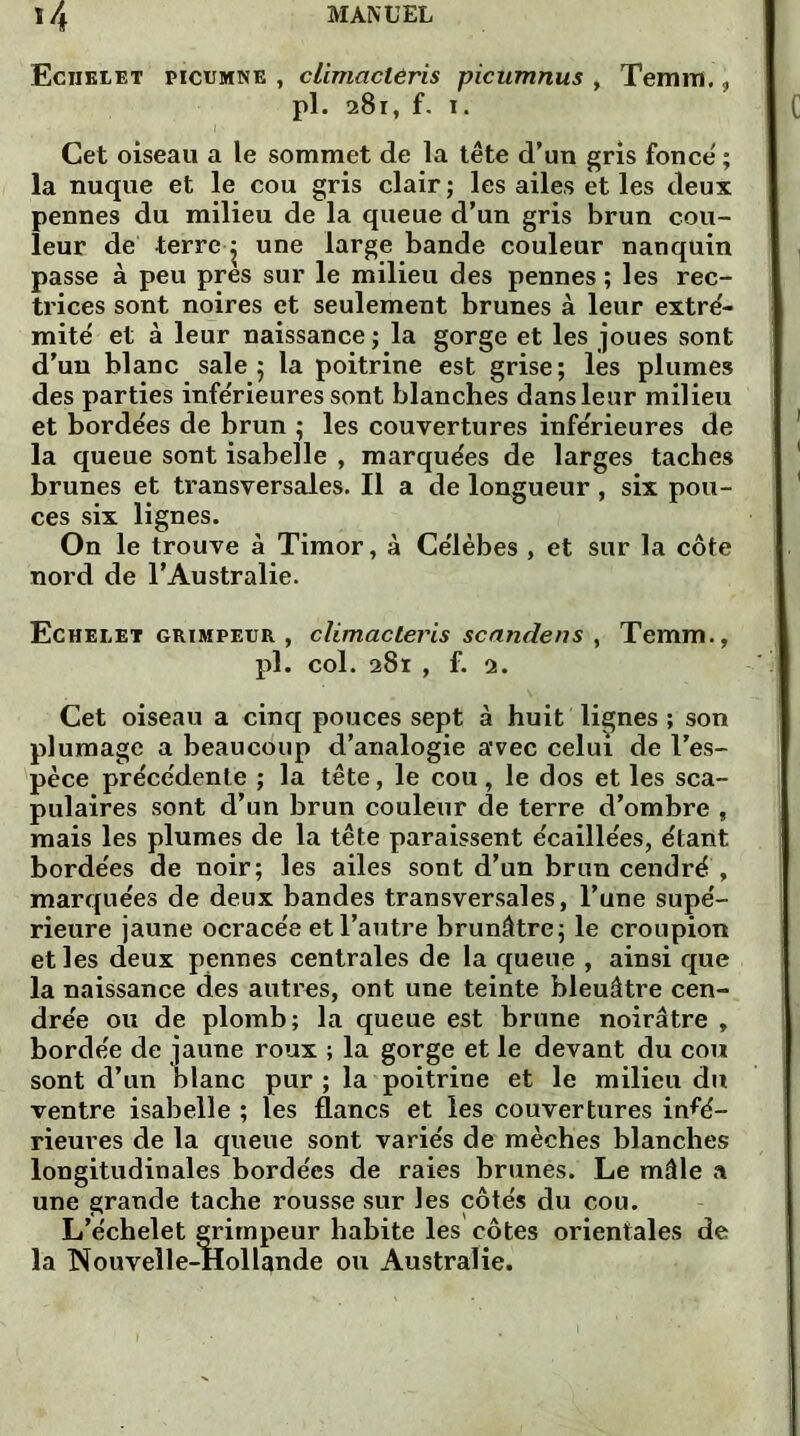 14 MANUEL

Echelet picumne, climacteris picumnus, Temm., pl. 281, f. 1.

Cet oiseau a le sommet de la tête d'un gris foncé; la nuque et le cou gris clair; les ailes et les deux pennes du milieu de la queue d'un gris brun couleur de terre; une large bande couleur nanquin passe à peu près sur le milieu des pennes; les rectrices sont noires et seulement brunes à leur extrémité et à leur naissance; la gorge et les joues sont d'un blanc sale; la poitrine est grise; les plumes des parties inférieures sont blanches dans leur milieu et bordées de brun; les couvertures inférieures de la queue sont isabelle, marquées de larges taches brunes et transversales. Il a de longueur, six pouces six lignes.
On le trouve à Timor, à Célèbes, et sur la côte nord de l'Australie.

Echelet grimpeur, climacteris scandens, Temm., pl. col. 281, f. 2.

Cet oiseau a cinq pouces sept à huit lignes; son plumage a beaucoup d'analogie avec celui de l'espèce précédente; la tête, le cou, le dos et les scapulaires sont d'un brun couleur de terre d'ombre, mais les plumes de la tête paraissent écaillées, étant bordées de noir; les ailes sont d'un brun cendré, marquées de deux bandes transversales, l'une supérieure jaune ocracée et l'autre brunâtre; le croupion et les deux pennes centrales de la queue, ainsi que la naissance des autres, ont une teinte bleuâtre cendrée ou de plomb; la queue est brune noirâtre, bordée de jaune roux; la gorge et le devant du cou sont d'un blanc pur; la poitrine et le milieu du ventre isabelle; les flancs et les couvertures inférieures de la queue sont variés de mèches blanches longitudinales bordées de raies brunes. Le mâle a une grande tache rousse sur les côtés du cou.
L'échelet grimpeur habite les côtes orientales de la Nouvelle-Hollande ou Australie.